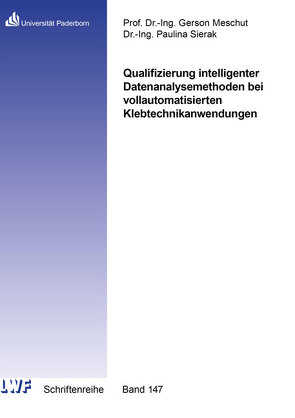 Universität Paderborn

Prof. Dr.-Ing. Gerson Meschut
Dr.-Ing. Paulina Sierak

Qualifizierung intelligenter Datenanalysemethoden bei vollautomatisierten Klebtechnikanwendungen

LWF

Schriftenreihe

Band 147